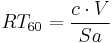 $RT_{60} = \frac{c \cdot V}{Sa}$